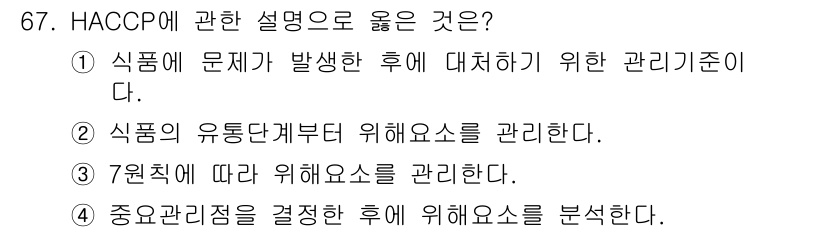 67. HACCP에 관한 설명으로 옳은 것은?

① 식품에 문제가 발생한 후에 대처하기 위한 관리기준이다.

② 식품의 유통단계부터 위해요소를 관리한다.

③ 7원칙에 따라 위해요소를 관리한다.

④ 중요관리점을 결정한 후에 위해요소를 분석한다.